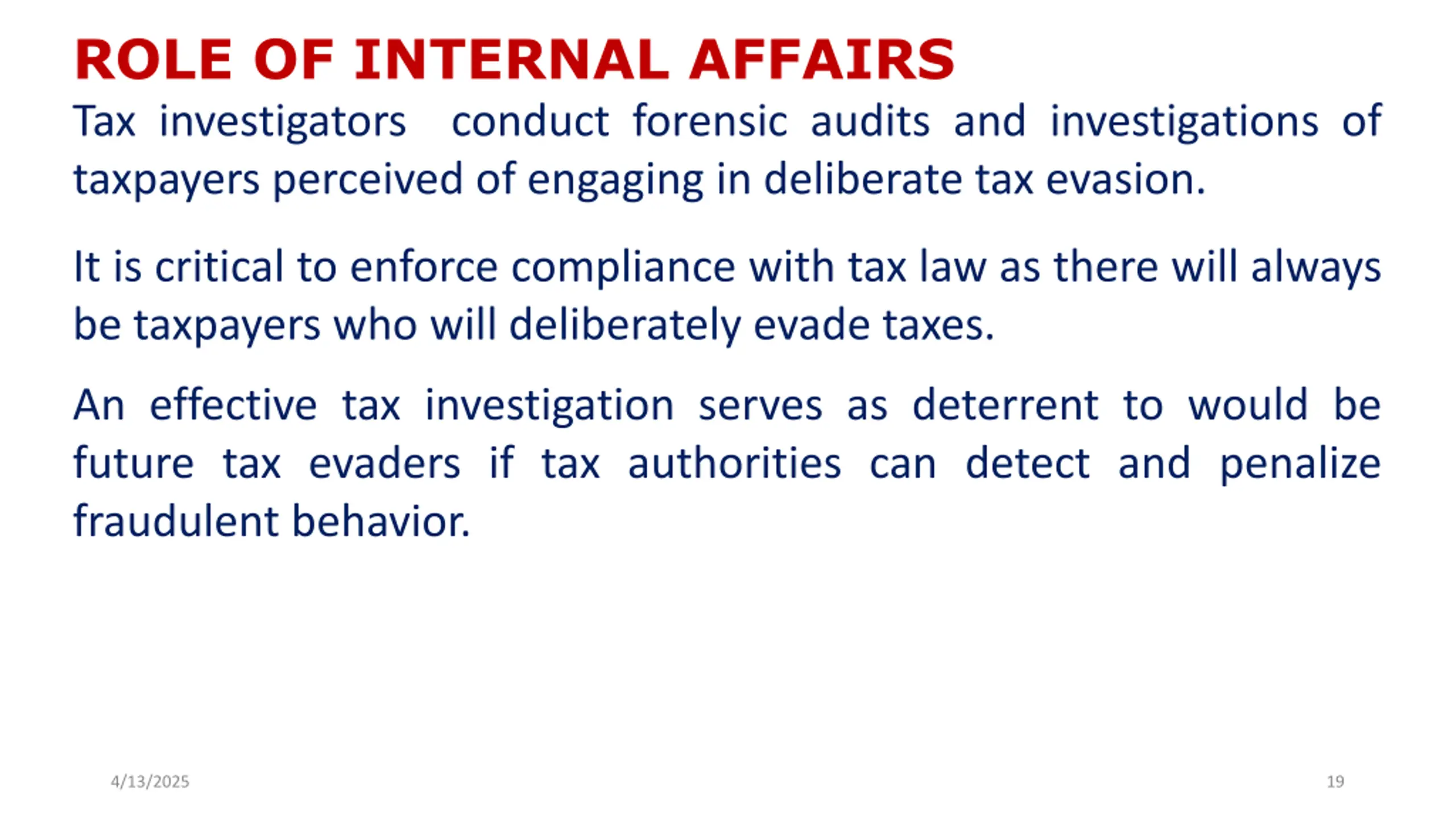 ROLE OF INTERNAL AFFAIRS

Tax investigators conduct forensic audits and investigations of taxpayers perceived of engaging in deliberate tax evasion.

It is critical to enforce compliance with tax law as there will always be taxpayers who will deliberately evade taxes.

An effective tax investigation serves as deterrent to would be future tax evaders if tax authorities can detect and penalize fraudulent behavior.

4/13/2025

19